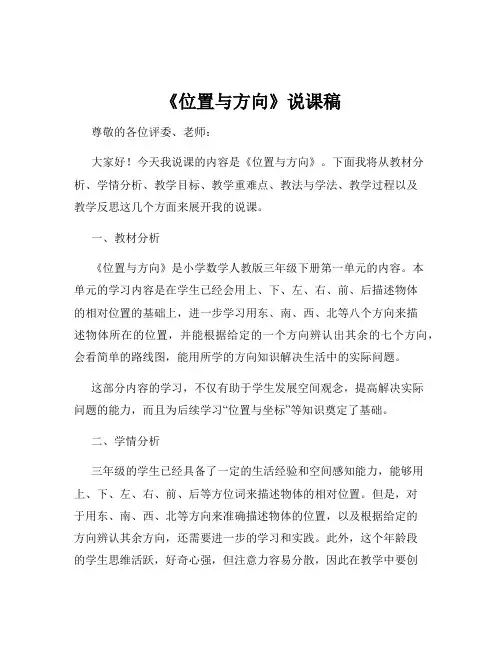 《位置与方向》说课稿

尊敬的各位评委、老师：

大家好！今天我说课的内容是《位置与方向》。下面我将从教材分析、学情分析、教学目标、教学重难点、教法与学法、教学过程以及教学反思这几个方面来展开我的说课。

一、教材分析

《位置与方向》是小学数学人教版三年级下册第一单元的内容。本单元的学习内容是在学生已经会用上、下、左、右、前、后描述物体的相对位置的基础上，进一步学习用东、南、西、北等八个方向来描述物体所在的位置，并能根据给定的一个方向辨认出其余的七个方向，会看简单的路线图，能用所学的方向知识解决生活中的实际问题。

这部分内容的学习，不仅有助于学生发展空间观念，提高解决实际问题的能力，而且为后续学习“位置与坐标”等知识奠定了基础。

二、学情分析

三年级的学生已经具备了一定的生活经验和空间感知能力，能够用上、下、左、右、前、后等方位词来描述物体的相对位置。但是，对于用东、南、西、北等方向来准确描述物体的位置，以及根据给定的方向辨认其余方向，还需要进一步的学习和实践。此外，这个年龄段的学生思维活跃，好奇心强，但注意力容易分散，因此在教学中要创